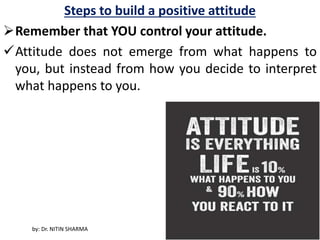 Steps to build a positive attitude

➢ Remember that YOU control your attitude.

✓ Attitude does not emerge from what happens to you, but instead from how you decide to interpret what happens to you.

ATTITUDE IS EVERYTHING LIFE IS 10% WHAT HAPPENS TO YOU & 90% HOW YOU REACT TO IT

by: Dr. NITIN SHARMA